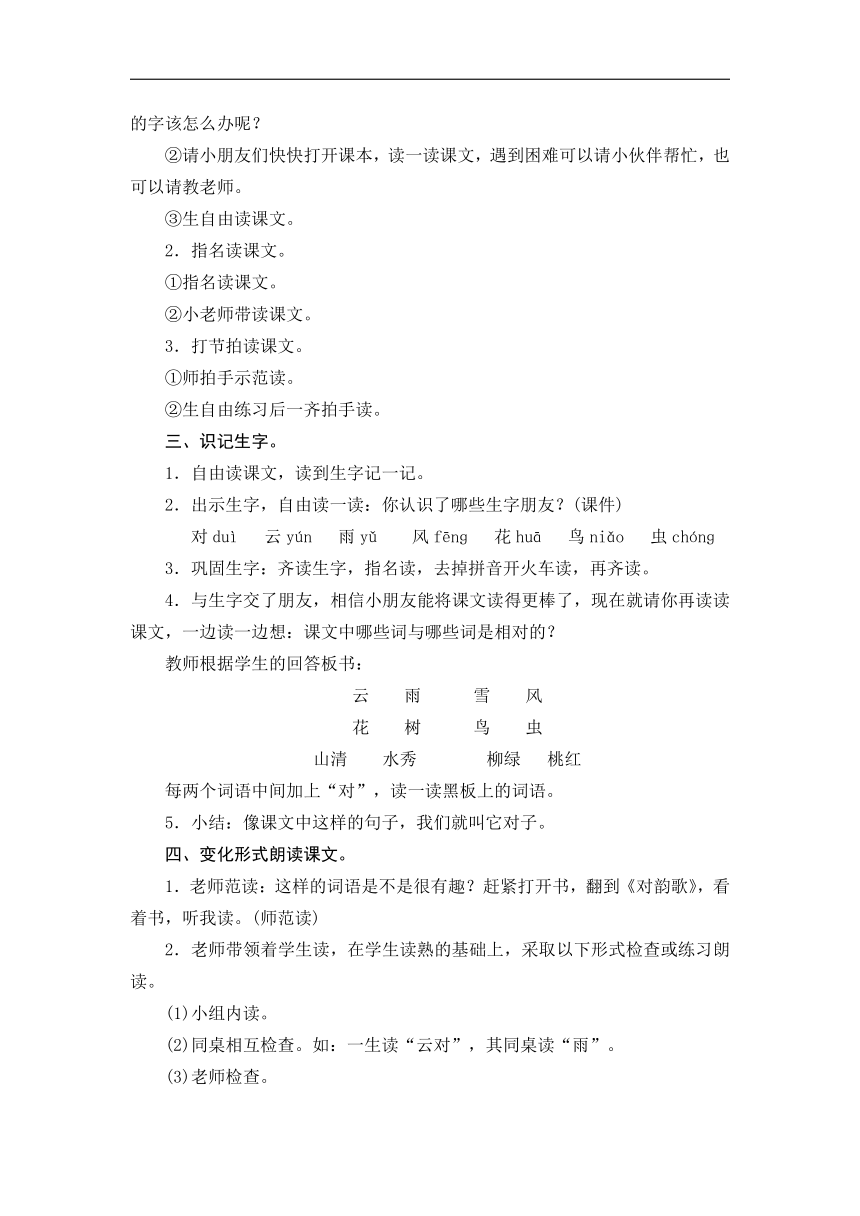 的字该怎么办呢？

②请小朋友们快快打开课本，读一读课文，遇到困难可以请小伙伴帮忙，也可以请教老师。

③生自由读课文。

2．指名读课文。

①指名读课文。

②小老师带读课文。

3．打节拍读课文。

①师拍手示范读。

②生自由练习后一齐拍手读。

三、识记生字。

1．自由读课文，读到生字记一记。

2．出示生字，自由读一读：你认识了哪些生字朋友？(课件)

对 duì　云 yún　雨 yǔ　风 fēng　花 huā　鸟 niǎo　虫 chóng

3．巩固生字：齐读生字，指名读，去掉拼音开火车读，再齐读。

4．与生字交了朋友，相信小朋友能将课文读得更棒了，现在就请你再读读课文，一边读一边想：课文中哪些词与哪些词是相对的？

教师根据学生的回答板书：

云　雨　　雪　风

花　树　　鸟　虫

山清　水秀　　柳绿　桃红

每两个词语中间加上“对”，读一读黑板上的词语。

5．小结：像课文中这样的句子，我们就叫它对子。

四、变化形式朗读课文。

1．老师范读：这样的词语是不是很有趣？赶紧打开书，翻到《对韵歌》，看着书，听我读。(师范读)

2．老师带领着学生读，在学生读熟的基础上，采取以下形式检查或练习朗读。

(1)小组内读。

(2)同桌相互检查。如：一生读“云对”，其同桌读“雨”。

(3)老师检查。